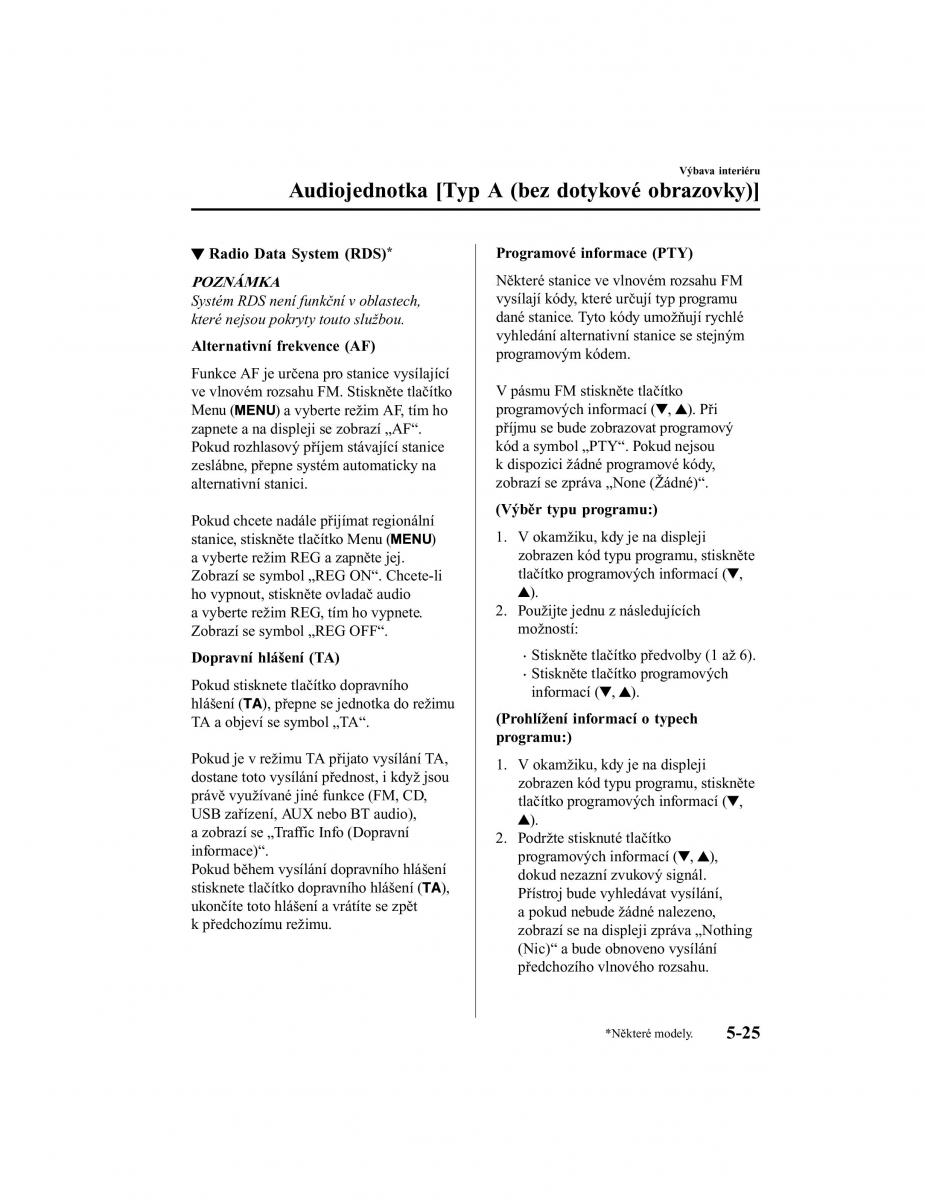 Výbava interiéru

Audiojednotka [Typ A (bez dotykové obrazovky)]

▼ Radio Data System (RDS)*

POZNÁMKA
Systém RDS není funkční v oblastech, které nejsou pokryty touto službou.

Alternativní frekvence (AF)

Funkce AF je určena pro stanice vysílající ve vlnovém rozsahu FM. Stiskněte tlačítko Menu (MENU) a vyberte režim AF, tím ho zapnete a na displeji se zobrazí „AF“. Pokud rozhlasový příjem stávající stanice zeslábne, přepne systém automaticky na alternativní stanici.

Pokud chcete nadále přijímat regionální stanice, stiskněte tlačítko Menu (MENU) a vyberte režim REG a zapněte jej. Zobrazí se symbol „REG ON“. Chcete-li ho vypnout, stiskněte ovladač audio a vyberte režim REG, tím ho vypnete. Zobrazí se symbol „REG OFF“.

Dopravní hlášení (TA)

Pokud stisknete tlačítko dopravního hlášení (TA), přepne se jednotka do režimu TA a objeví se symbol „TA“.

Pokud je v režimu TA přijato vysílání TA, dostane toto vysílání přednost, i když jsou právě využívané jiné funkce (FM, CD, USB zařízení, AUX nebo BT audio), a zobrazí se „Traffic Info (Dopravní informace)“.
Pokud během vysílání dopravního hlášení stisknete tlačítko dopravního hlášení (TA), ukončíte toto hlášení a vrátíte se zpět k předchozímu režimu.

Programové informace (PTY)

Některé stanice ve vlnovém rozsahu FM vysílají kódy, které určují typ programu dané stanice. Tyto kódy umožňují rychlé vyhledání alternativní stanice se stejným programovým kódem.

V pásmu FM stiskněte tlačítko programových informací (▼, ▲). Při příjmu se bude zobrazovat programový kód a symbol „PTY“. Pokud nejsou k dispozici žádné programové kódy, zobrazí se zpráva „None (Žádné)“.

(Výběr typu programu:)

1. V okamžiku, kdy je na displeji zobrazen kód typu programu, stiskněte tlačítko programových informací (▼, ▲).
2. Použijte jednu z následujících možností:
· Stiskněte tlačítko předvolby (1 až 6).
· Stiskněte tlačítko programových informací (▼, ▲).

(Prohlížení informací o typech programu:)

1. V okamžiku, kdy je na displeji zobrazen kód typu programu, stiskněte tlačítko programových informací (▼, ▲).
2. Podržte stisknuté tlačítko programových informací (▼, ▲), dokud nezazní zvukový signál. Přístroj bude vyhledávat vysílání, a pokud nebude žádné nalezeno, zobrazí se na displeji zpráva „Nothing (Nic)“ a bude obnoveno vysílání předchozího vlnového rozsahu.

*Některé modely. 5-25